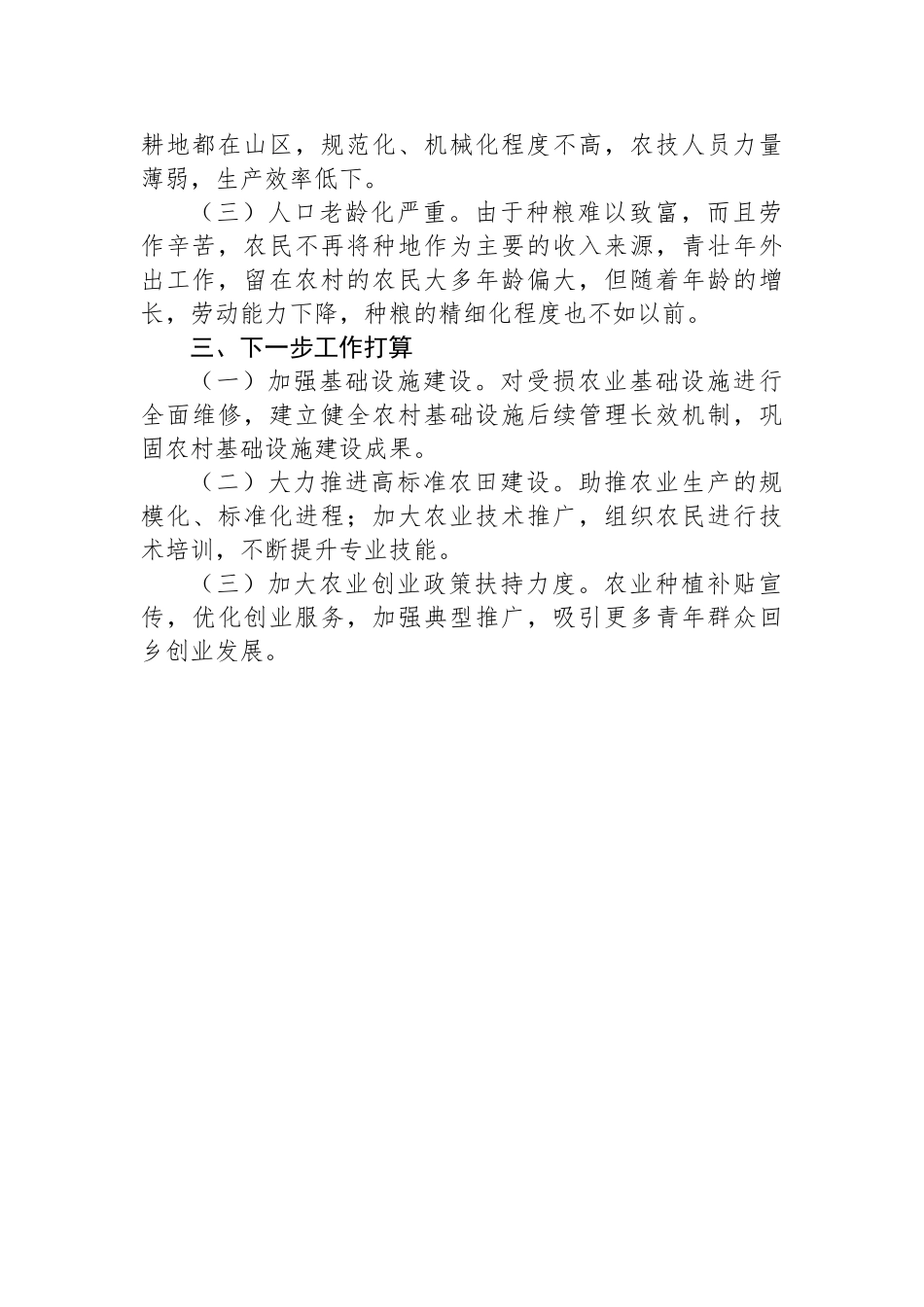 耕地都在山区，规范化、机械化程度不高，农技人员力量薄弱，生产效率低下。

（三）人口老龄化严重。由于种粮难以致富，而且劳作辛苦，农民不再将种地作为主要的收入来源，青壮年外出工作，留在农村的农民大多年龄偏大，但随着年龄的增长，劳动能力下降，种粮的精细化程度也不如以前。

三、下一步工作打算

（一）加强基础设施建设。对受损农业基础设施进行全面维修，建立健全农村基础设施后续管理长效机制，巩固农村基础设施建设成果。

（二）大力推进高标准农田建设。助推农业生产的规模化、标准化进程；加大农业技术推广，组织农民进行技术培训，不断提升专业技能。

（三）加大农业创业政策扶持力度。农业种植补贴宣传，优化创业服务，加强典型推广，吸引更多青年群众回乡创业发展。